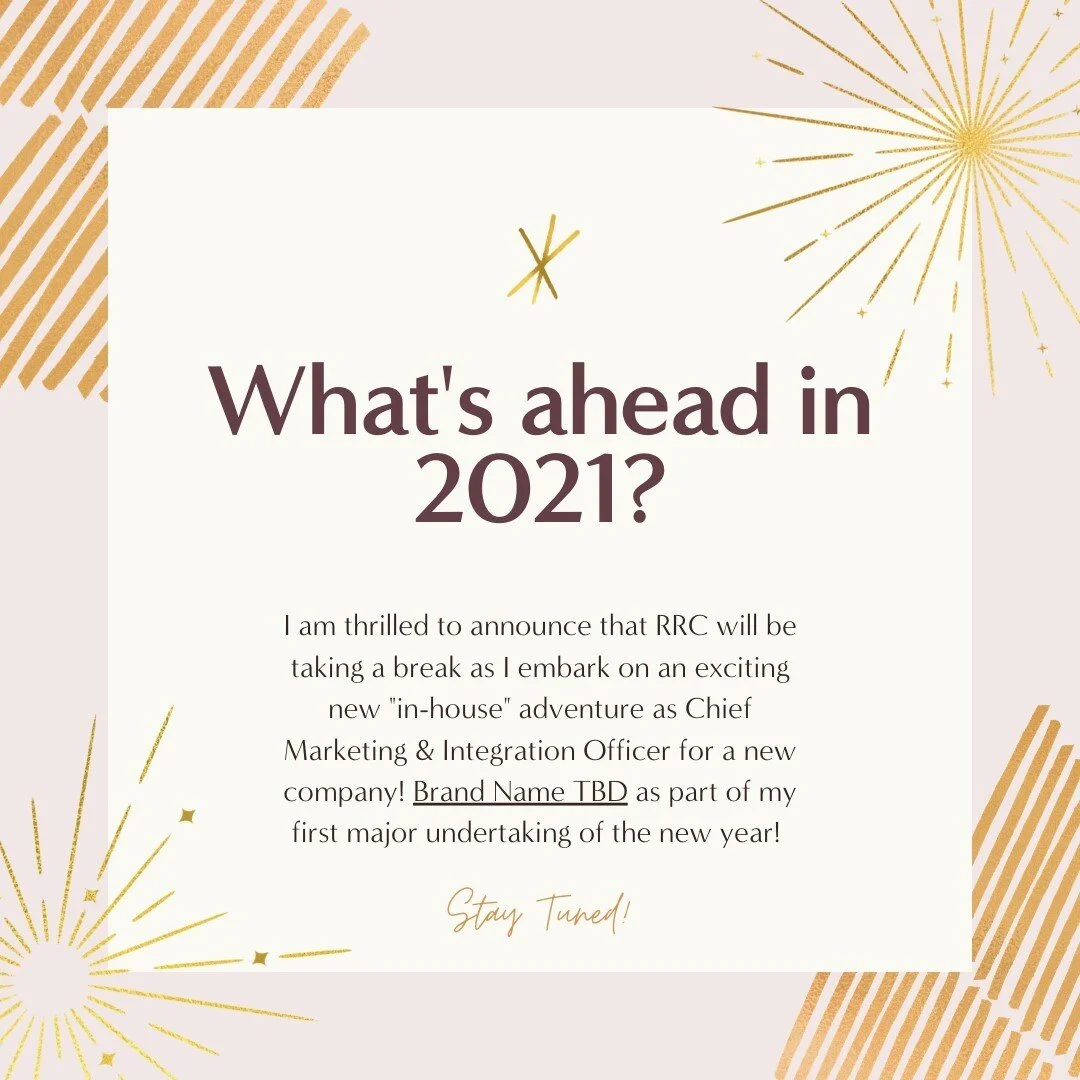 What's ahead in 2021?

I am thrilled to announce that RRC will be taking a break as I embark on an exciting new "in-house" adventure as Chief Marketing & Integration Officer for a new company! Brand Name TBD as part of my first major undertaking of the new year!

Stay Tuned!